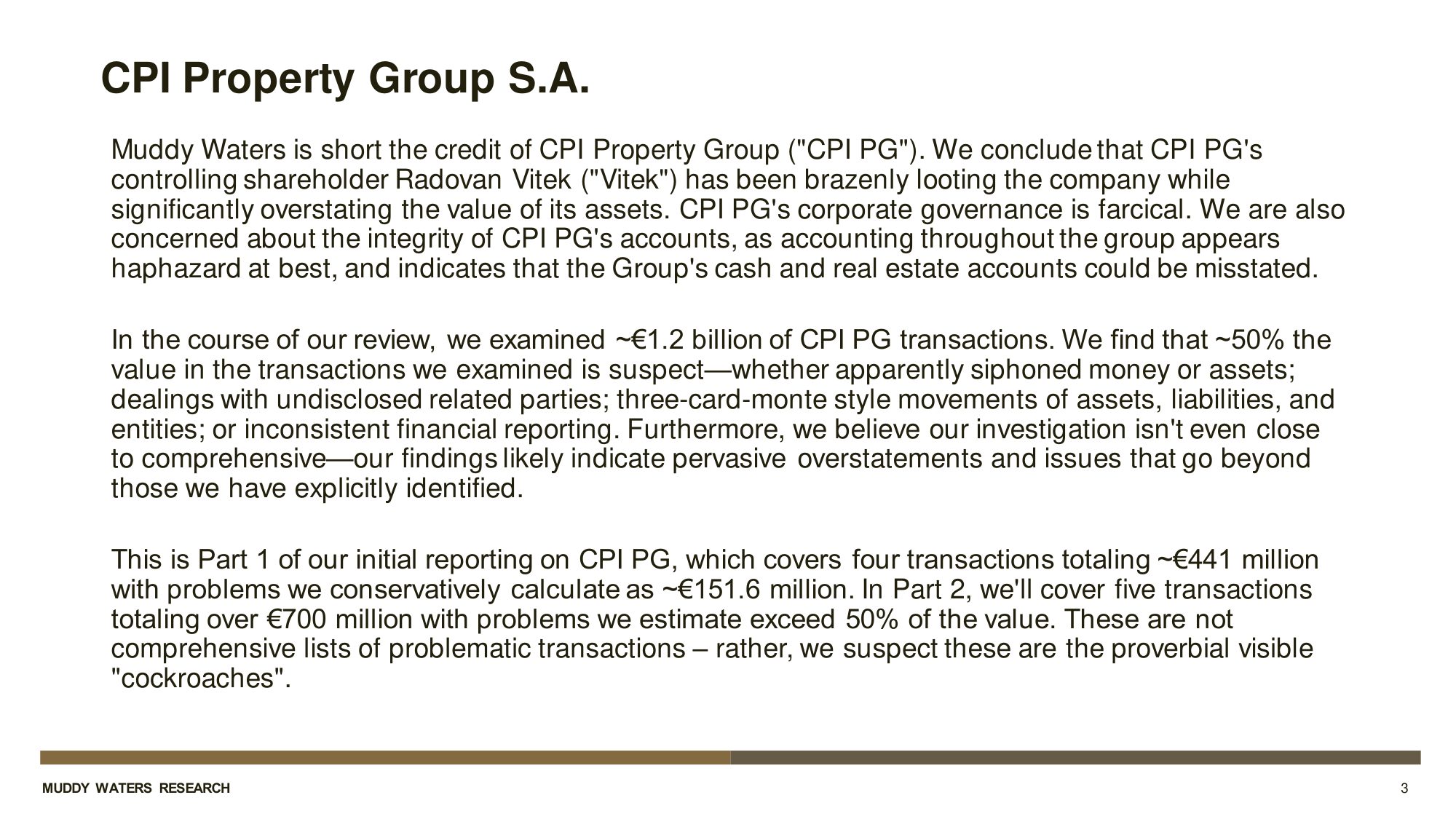 CPI Property Group S.A.

Muddy Waters is short the credit of CPI Property Group ("CPI PG"). We conclude that CPI PG's controlling shareholder Radovan Vitek ("Vitek") has been brazenly looting the company while significantly overstating the value of its assets. CPI PG's corporate governance is farcical. We are also concerned about the integrity of CPI PG's accounts, as accounting throughout the group appears haphazard at best, and indicates that the Group's cash and real estate accounts could be misstated.

In the course of our review, we examined ~€1.2 billion of CPI PG transactions. We find that ~50% the value in the transactions we examined is suspect—whether apparently siphoned money or assets; dealings with undisclosed related parties; three-card-monte style movements of assets, liabilities, and entities; or inconsistent financial reporting. Furthermore, we believe our investigation isn't even close to comprehensive—our findings likely indicate pervasive overstatements and issues that go beyond those we have explicitly identified.

This is Part 1 of our initial reporting on CPI PG, which covers four transactions totaling ~€441 million with problems we conservatively calculate as ~€151.6 million. In Part 2, we'll cover five transactions totaling over €700 million with problems we estimate exceed 50% of the value. These are not comprehensive lists of problematic transactions – rather, we suspect these are the proverbial visible "cockroaches".

MUDDY WATERS RESEARCH

3